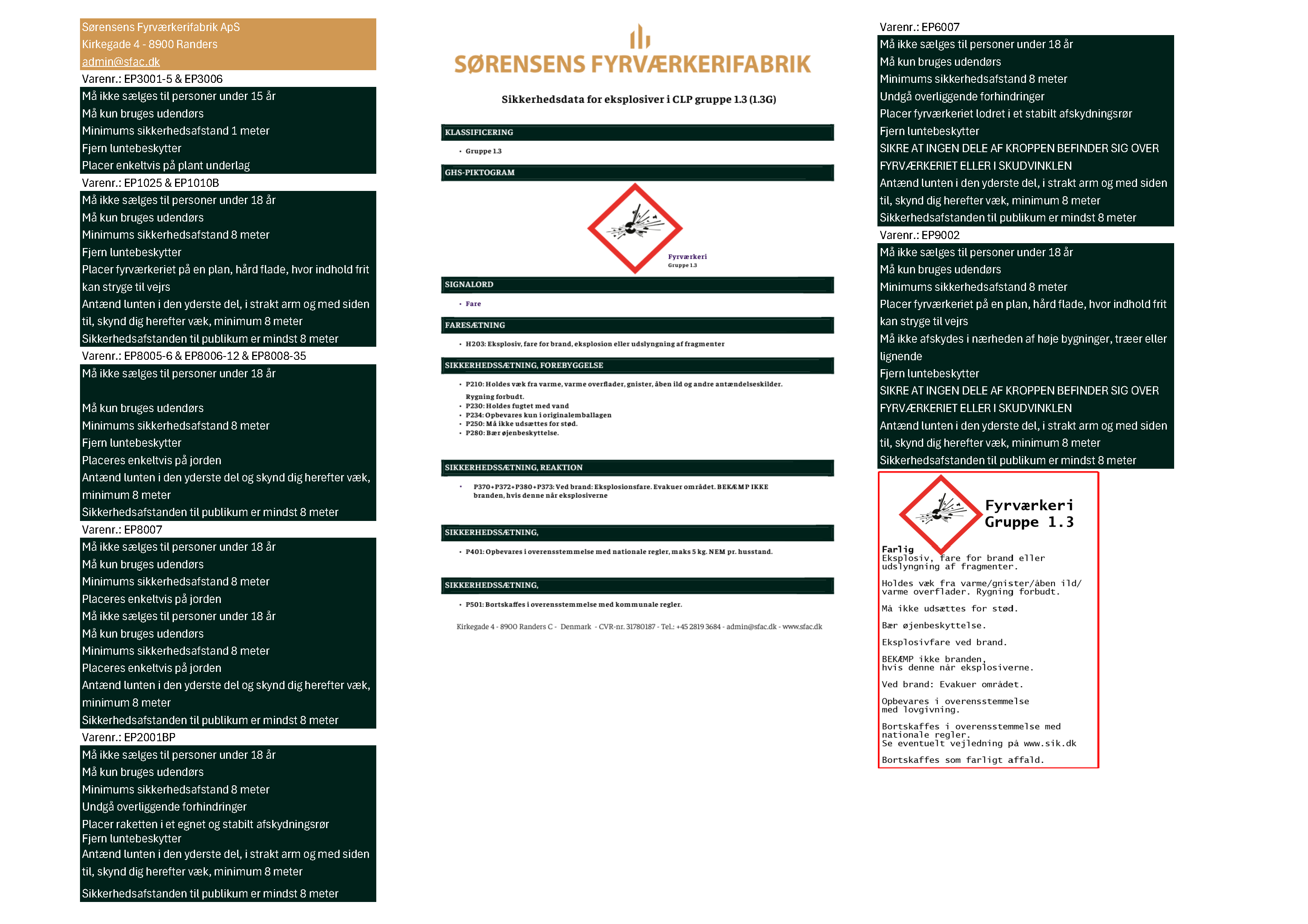 Sørensens Fyrværkerifabrik ApS
Kirkegade 4 - 8900 Randers
admin@sfac.dk

Varenr.: EP3001-5 & EP3006
Må ikke sælges til personer under 15 år
Må kun bruges udendørs
Minimums sikkerhedsafstand 1 meter
Fjern luntebeskytter
Placer enkeltvis på plant underlag

Varenr.: EP1025 & EP1010B
Må ikke sælges til personer under 18 år
Må kun bruges udendørs
Minimums sikkerhedsafstand 8 meter
Fjern luntebeskytter
Placer fyrværkeriet på en plan, hård flade, hvor indhold frit kan stryge til vejrs
Antænd lunten i den yderste del, i strakt arm og med siden til, skynd dig herefter væk, minimum 8 meter
Sikkerhedsafstanden til publikum er mindst 8 meter

Varenr.: EP8005-6 & EP8006-12 & EP8008-35
Må ikke sælges til personer under 18 år

Må kun bruges udendørs
Minimums sikkerhedsafstand 8 meter
Fjern luntebeskytter
Placeres enkeltvis på jorden
Antænd lunten i den yderste del og skynd dig herefter væk, minimum 8 meter
Sikkerhedsafstanden til publikum er mindst 8 meter

Varenr.: EP8007
Må ikke sælges til personer under 18 år
Må kun bruges udendørs
Minimums sikkerhedsafstand 8 meter
Placeres enkeltvis på jorden
Må ikke sælges til personer under 18 år
Må kun bruges udendørs
Minimums sikkerhedsafstand 8 meter
Placeres enkeltvis på jorden
Antænd lunten i den yderste del og skynd dig herefter væk, minimum 8 meter
Sikkerhedsafstanden til publikum er mindst 8 meter

Varenr.: EP2001BP
Må ikke sælges til personer under 18 år
Må kun bruges udendørs
Minimums sikkerhedsafstand 8 meter
Undgå overliggende forhindringer
Placer raketten i et egnet og stabilt afskydningsrør
Fjern luntebeskytter
Antænd lunten i den yderste del, i strakt arm og med siden til, skynd dig herefter væk, minimum 8 meter
Sikkerhedsafstanden til publikum er mindst 8 meter

SØRENSENS FYRVÆRKERIFABRIK

Sikkerhedsdata for eksplosiver i CLP gruppe 1.3 (1.3G)

KLASSIFICERING
• Gruppe 1.3

GHS-PIKTOGRAM
Fyrværkeri
Gruppe 1.3

SIGNALORD
• Fare

FARESÆTNING
• H203: Eksplosiv, fare for brand, eksplosion eller udslyngning af fragmenter

SIKKERHEDSSÆTNING, FOREBYGGELSE
• P210: Holdes væk fra varme, varme overflader, gnister, åben ild og andre antændelseskilder. Rygning forbudt.
• P230: Holdes fugtet med vand
• P234: Opbevares kun i originalemballagen
• P250: Må ikke udsættes for stød.
• P280: Bær øjenbeskyttelse.

SIKKERHEDSSÆTNING, REAKTION
• P370+P372+P380+P373: Ved brand: Eksplosionsfare. Evakuer området. BEKÆMP IKKE branden, hvis denne når eksplosiverne

SIKKERHEDSSÆTNING,
• P401: Opbevares i overensstemmelse med nationale regler, maks 5 kg. NEM pr. husstand.

SIKKERHEDSSÆTNING,
• P501: Bortskaffes i overensstemmelse med kommunale regler.

Kirkegade 4 - 8900 Randers C - Denmark - CVR-nr. 31780187 - Tel.: +45 2819 3684 - admin@sfac.dk - www.sfac.dk

Varenr.: EP6007
Må ikke sælges til personer under 18 år
Må kun bruges udendørs
Minimums sikkerhedsafstand 8 meter
Undgå overliggende forhindringer
Placer fyrværkeriet lodret i et stabilt afskydningsrør
Fjern luntebeskytter
SIKRE AT INGEN DELE AF KROPPEN BEFINDER SIG OVER FYRVÆRKERIET ELLER I SKUDVINKLEN
Antænd lunten i den yderste del, i strakt arm og med siden til, skynd dig herefter væk, minimum 8 meter
Sikkerhedsafstanden til publikum er mindst 8 meter

Varenr.: EP9002
Må ikke sælges til personer under 18 år
Må kun bruges udendørs
Minimums sikkerhedsafstand 8 meter
Placer fyrværkeriet på en plan, hård flade, hvor indhold frit kan stryge til vejrs
Må ikke afskydes i nærheden af høje bygninger, træer eller lignende
Fjern luntebeskytter
SIKRE AT INGEN DELE AF KROPPEN BEFINDER SIG OVER FYRVÆRKERIET ELLER I SKUDVINKLEN
Antænd lunten i den yderste del, i strakt arm og med siden til, skynd dig herefter væk, minimum 8 meter
Sikkerhedsafstanden til publikum er mindst 8 meter

Fyrværkeri
Gruppe 1.3

Farlig
Eksplosiv, fare for brand eller udslyngning af fragmenter.

Holdes væk fra varme/gnister/åben ild/ varme overflader. Rygning forbudt.

Må ikke udsættes for stød.

Bær øjenbeskyttelse.

Eksplosivfare ved brand.

BEKÆMP ikke branden, hvis denne når eksplosiverne.

Ved brand: Evakuer området.

Opbevares i overensstemmelse med lovgivning.

Bortskaffes i overensstemmelse med nationale regler.
Se eventuelt vejledning på www.sik.dk

Bortskaffes som farligt affald.